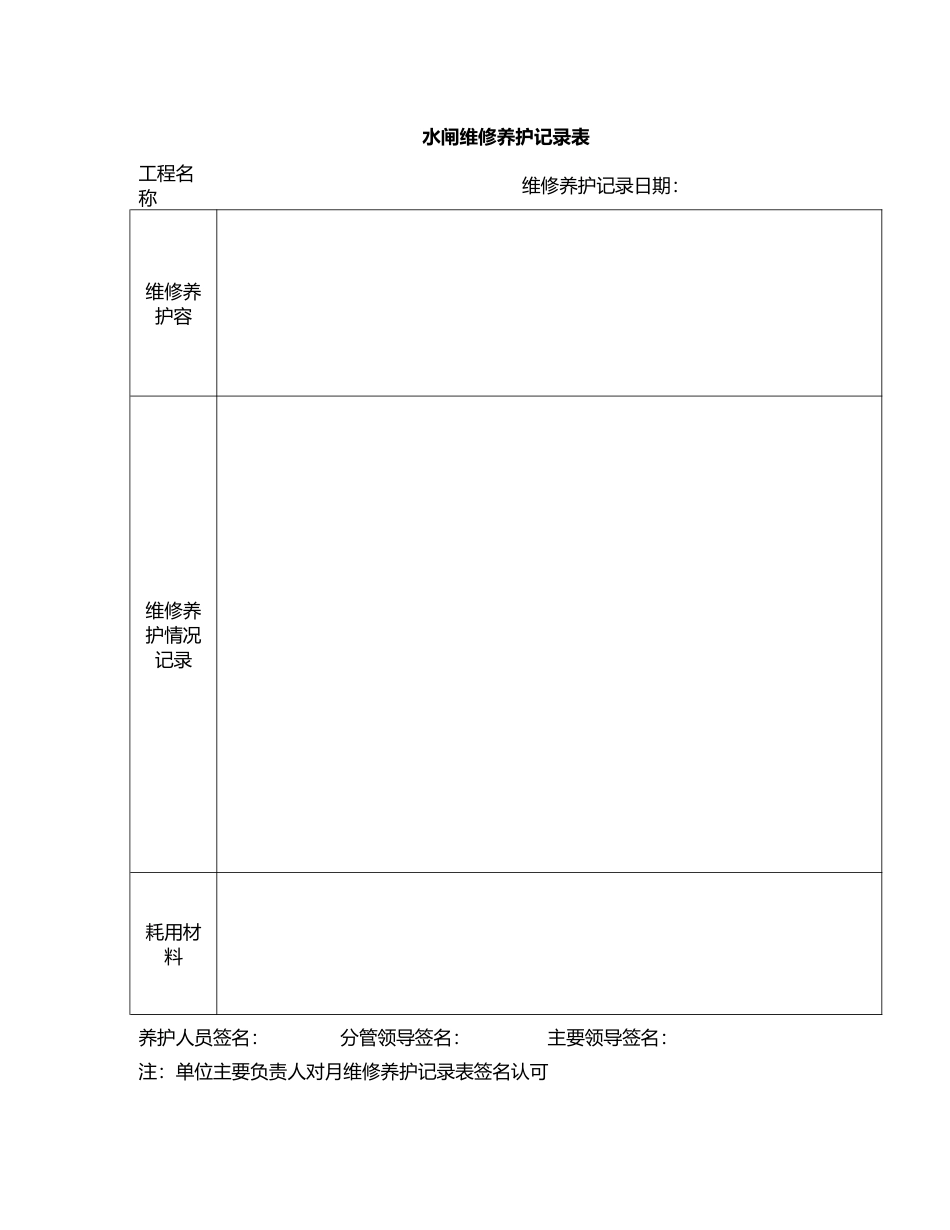 水闸维修养护记录表

工程名称　　　　　　　　　　　　维修养护记录日期：

| 维修养护容 | |
|---|---|
| 维修养护情况记录 | |
| 耗用材料 | |

养护人员签名：　　　分管领导签名：　　　主要领导签名：

注：单位主要负责人对月维修养护记录表签名认可